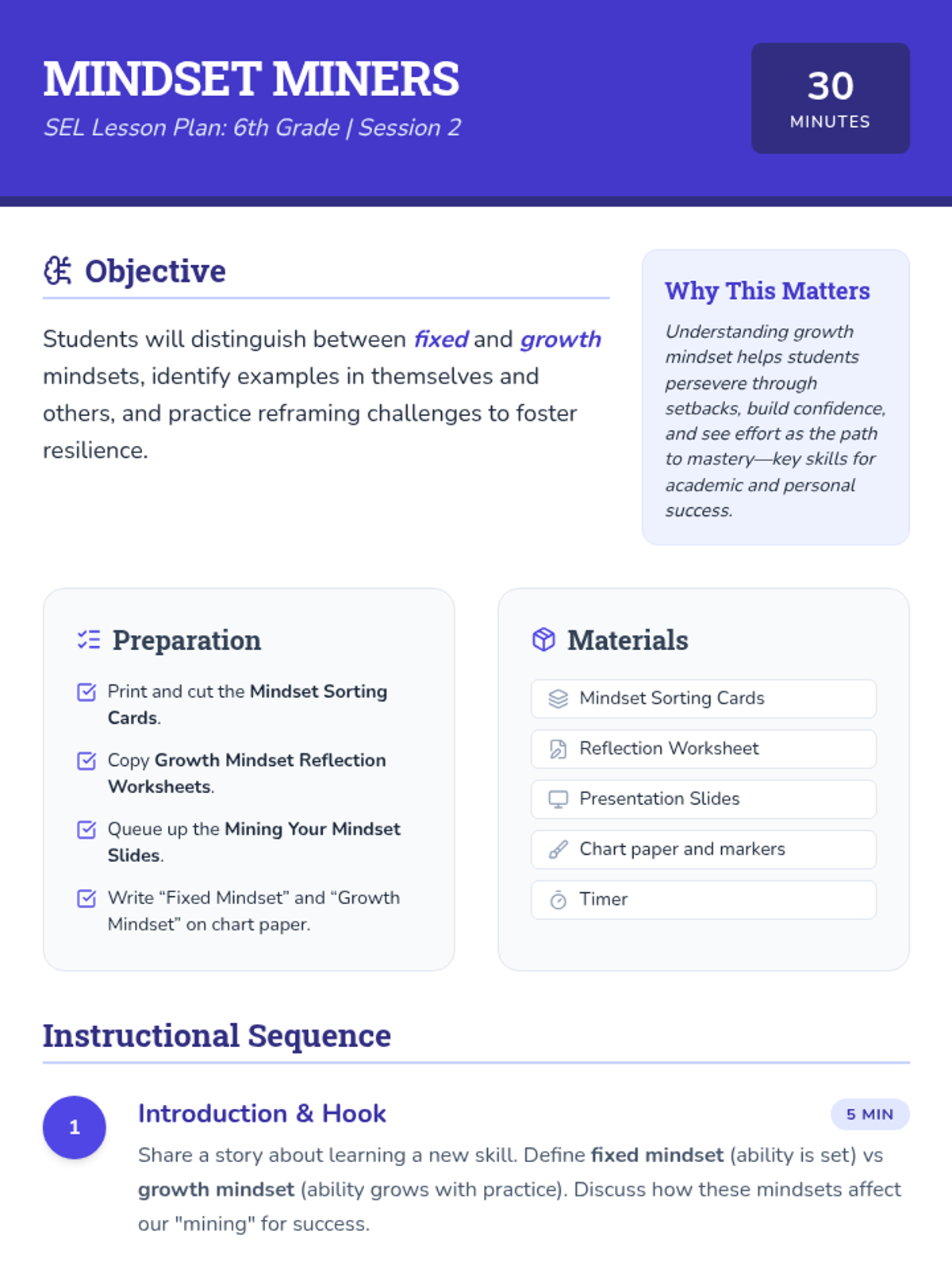 MINDSET MINERS

SEL Lesson Plan: 6th Grade | Session 2

30
MINUTES

Objective

Students will distinguish between fixed and growth mindsets, identify examples in themselves and others, and practice reframing challenges to foster resilience.

Why This Matters

Understanding growth mindset helps students persevere through setbacks, build confidence, and see effort as the path to mastery—key skills for academic and personal success.

Preparation

☑ Print and cut the Mindset Sorting Cards.

☑ Copy Growth Mindset Reflection Worksheets.

☑ Queue up the Mining Your Mindset Slides.

☑ Write "Fixed Mindset" and "Growth Mindset" on chart paper.

Materials

Mindset Sorting Cards

Reflection Worksheet

Presentation Slides

Chart paper and markers

Timer

Instructional Sequence

1

Introduction & Hook

5 MIN

Share a story about learning a new skill. Define fixed mindset (ability is set) vs growth mindset (ability grows with practice). Discuss how these mindsets affect our "mining" for success.